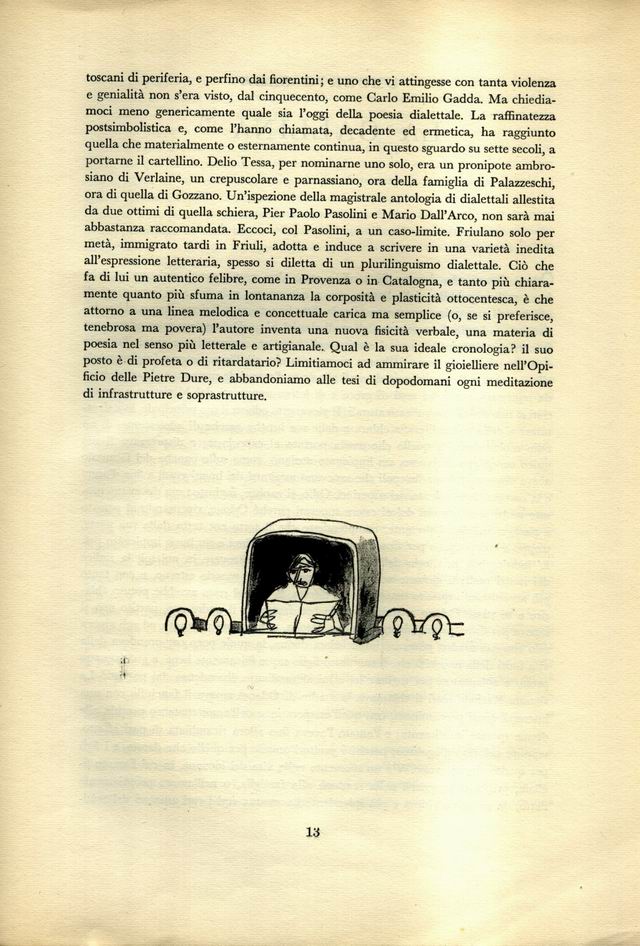 toscani di periferia, e perfino dai fiorentini; e uno che vi attingesse con tanta violenza e genialità non s'era visto, dal cinquecento, come Carlo Emilio Gadda. Ma chiediamoci meno genericamente quale sia l'oggi della poesia dialettale. La raffinatezza postsimbolistica e, come l'hanno chiamata, decadente ed ermetica, ha raggiunto quella che materialmente o esternamente continua, in questo sguardo su sette secoli, a portarne il cartellino. Delio Tessa, per nominarne uno solo, era un pronipote ambrosiano di Verlaine, un crepuscolare e parnassiano, ora della famiglia di Palazzeschi, ora di quella di Gozzano. Un'ispezione della magistrale antologia di dialettali allestita da due ottimi di quella schiera, Pier Paolo Pasolini e Mario Dall'Arco, non sarà mai abbastanza raccomandata. Eccoci, col Pasolini, a un caso-limite. Friulano solo per metà, immigrato tardi in Friuli, adotta e induce a scrivere in una varietà inedita all'espressione letteraria, spesso si diletta di un plurilinguismo dialettale. Ciò che fa di lui un autentico felibre, come in Provenza o in Catalogna, e tanto più chiaramente quanto più sfuma in lontananza la corposità e plasticità ottocentesca, è che attorno a una linea melodica e concettuale carica ma semplice (o, se si preferisce, tenebrosa ma povera) l'autore inventa una nuova fisicità verbale, una materia di poesia nel senso più letterale e artigianale. Qual è la sua ideale cronologia? il suo posto è di profeta o di ritardatario? Limitiamoci ad ammirare il gioielliere nell'Opificio delle Pietre Dure, e abbandoniamo alle tesi di dopodomani ogni meditazione di infrastrutture e soprastrutture.

13